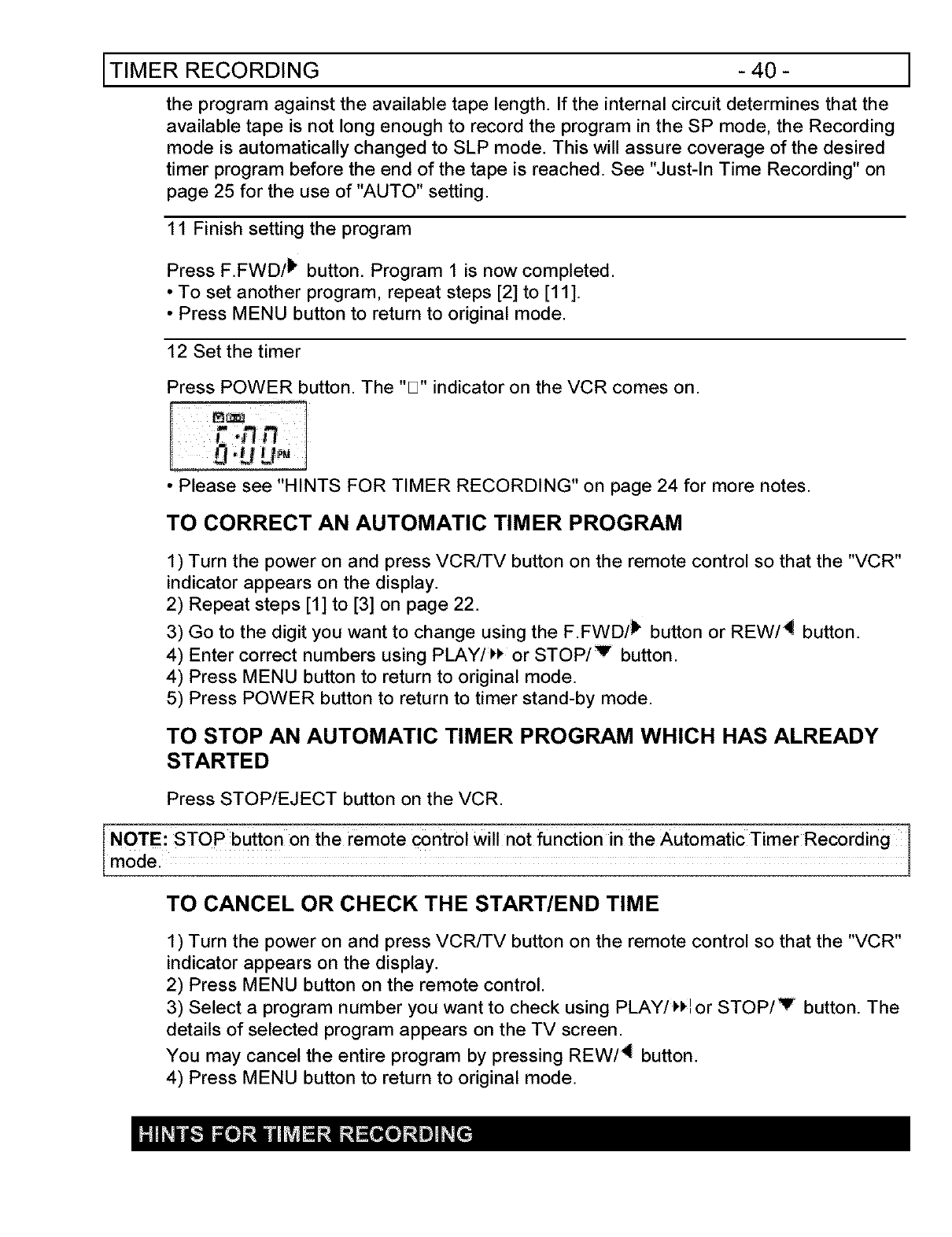 TIMER RECORDING - 40 -

the program against the available tape length. If the internal circuit determines that the available tape is not long enough to record the program in the SP mode, the Recording mode is automatically changed to SLP mode. This will assure coverage of the desired timer program before the end of the tape is reached. See "Just-In Time Recording" on page 25 for the use of "AUTO" setting.

11 Finish setting the program

Press F.FWD/▶ button. Program 1 is now completed.
• To set another program, repeat steps [2] to [11].
• Press MENU button to return to original mode.

12 Set the timer

Press POWER button. The "□" indicator on the VCR comes on.

6:00 PM

• Please see "HINTS FOR TIMER RECORDING" on page 24 for more notes.

TO CORRECT AN AUTOMATIC TIMER PROGRAM

1) Turn the power on and press VCR/TV button on the remote control so that the "VCR" indicator appears on the display.
2) Repeat steps [1] to [3] on page 22.
3) Go to the digit you want to change using the F.FWD/▶ button or REW/◀ button.
4) Enter correct numbers using PLAY/▶▶ or STOP/▼ button.
4) Press MENU button to return to original mode.
5) Press POWER button to return to timer stand-by mode.

TO STOP AN AUTOMATIC TIMER PROGRAM WHICH HAS ALREADY STARTED

Press STOP/EJECT button on the VCR.

NOTE: STOP button on the remote control will not function in the Automatic Timer Recording mode.

TO CANCEL OR CHECK THE START/END TIME

1) Turn the power on and press VCR/TV button on the remote control so that the "VCR" indicator appears on the display.
2) Press MENU button on the remote control.
3) Select a program number you want to check using PLAY/▶▶ or STOP/▼ button. The details of selected program appears on the TV screen.
You may cancel the entire program by pressing REW/◀ button.
4) Press MENU button to return to original mode.

HINTS FOR TIMER RECORDING